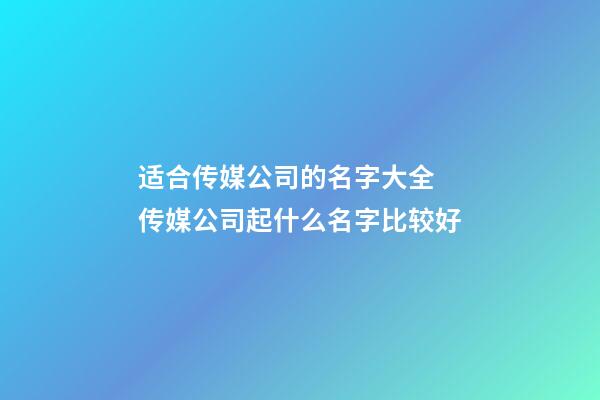 适合传媒公司的名字大全
传媒公司起什么名字比较好